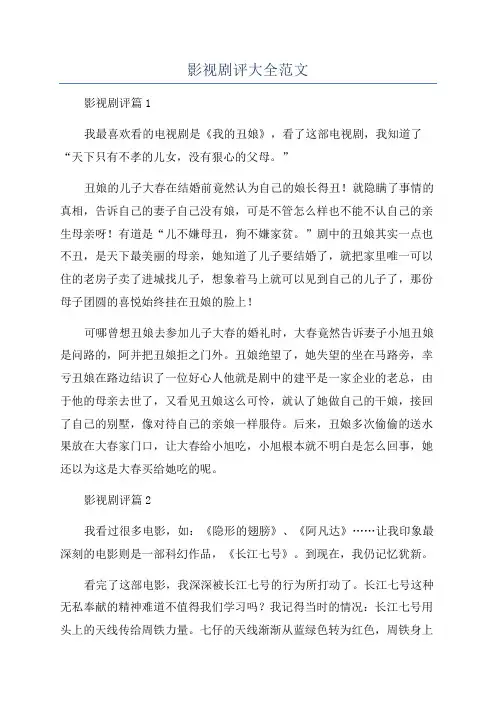 影视剧评大全范文

影视剧评篇1

我最喜欢看的电视剧是《我的丑娘》，看了这部电视剧，我知道了“天下只有不孝的儿女，没有狠心的父母。”

丑娘的儿子大春在结婚前竟然认为自己的娘长得丑！就隐瞒了事情的真相，告诉自己的妻子自己没有娘，可是不管怎么样也不能不认自己的亲生母亲呀！有道是“儿不嫌母丑，狗不嫌家贫。”剧中的丑娘其实一点也不丑，是天下最美丽的母亲，她知道了儿子要结婚了，就把家里唯一可以住的老房子卖了进城找儿子，想象着马上就可以见到自己的儿子了，那份母子团圆的喜悦始终挂在丑娘的脸上！

可哪曾想丑娘去参加儿子大春的婚礼时，大春竟然告诉妻子小旭丑娘是问路的，阿并把丑娘拒之门外。丑娘绝望了，她失望的坐在马路旁，幸亏丑娘在路边结识了一位好心人他就是剧中的建平是一家企业的老总，由于他的母亲去世了，又看见丑娘这么可怜，就认了她做自己的干娘，接回了自己的别墅，像对待自己的亲娘一样服侍。后来，丑娘多次偷偷的送水果放在大春家门口，让大春给小旭吃，小旭根本就不明白是怎么回事，她还以为这是大春买给她吃的呢。

影视剧评篇2

我看过很多电影，如：《隐形的翅膀》、《阿凡达》……让我印象最深刻的电影则是一部科幻作品，《长江七号》。到现在，我仍记忆犹新。

看完了这部电影，我深深被长江七号的行为所打动了。长江七号这种无私奉献的精神难道不值得我们学习吗？我记得当时的情况：长江七号用头上的天线传给周铁力量。七仔的天线渐渐从蓝绿色转为红色，周铁身上